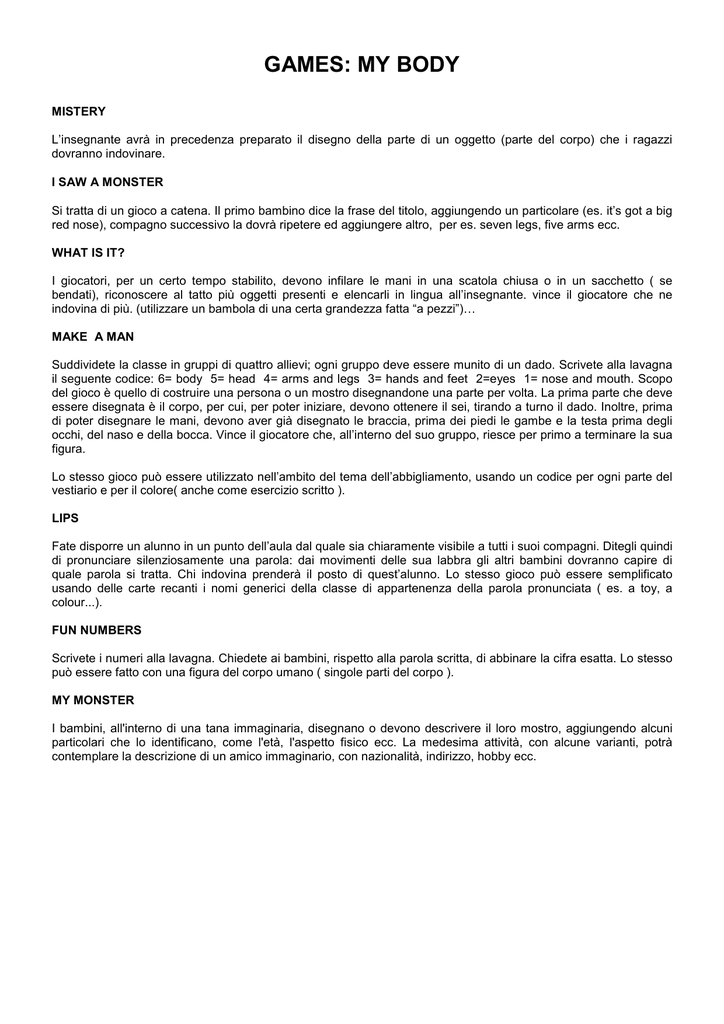 GAMES: MY BODY

MISTERY

L'insegnante avrà in precedenza preparato il disegno della parte di un oggetto (parte del corpo) che i ragazzi dovranno indovinare.

I SAW A MONSTER

Si tratta di un gioco a catena. Il primo bambino dice la frase del titolo, aggiungendo un particolare (es. it's got a big red nose), compagno successivo la dovrà ripetere ed aggiungere altro, per es. seven legs, five arms ecc.

WHAT IS IT?

I giocatori, per un certo tempo stabilito, devono infilare le mani in una scatola chiusa o in un sacchetto ( se bendati), riconoscere al tatto più oggetti presenti e elencarli in lingua all'insegnante. vince il giocatore che ne indovina di più. (utilizzare un bambola di una certa grandezza fatta "a pezzi")…

MAKE A MAN

Suddividete la classe in gruppi di quattro allievi; ogni gruppo deve essere munito di un dado. Scrivete alla lavagna il seguente codice: 6= body 5= head 4= arms and legs 3= hands and feet 2=eyes 1= nose and mouth. Scopo del gioco è quello di costruire una persona o un mostro disegnandone una parte per volta. La prima parte che deve essere disegnata è il corpo, per cui, per poter iniziare, devono ottenere il sei, tirando a turno il dado. Inoltre, prima di poter disegnare le mani, devono aver già disegnato le braccia, prima dei piedi le gambe e la testa prima degli occhi, del naso e della bocca. Vince il giocatore che, all'interno del suo gruppo, riesce per primo a terminare la sua figura.

Lo stesso gioco può essere utilizzato nell'ambito del tema dell'abbigliamento, usando un codice per ogni parte del vestiario e per il colore( anche come esercizio scritto ).

LIPS

Fate disporre un alunno in un punto dell'aula dal quale sia chiaramente visibile a tutti i suoi compagni. Ditegli quindi di pronunciare silenziosamente una parola: dai movimenti delle sua labbra gli altri bambini dovranno capire di quale parola si tratta. Chi indovina prenderà il posto di quest'alunno. Lo stesso gioco può essere semplificato usando delle carte recanti i nomi generici della classe di appartenenza della parola pronunciata ( es. a toy, a colour...).

FUN NUMBERS

Scrivete i numeri alla lavagna. Chiedete ai bambini, rispetto alla parola scritta, di abbinare la cifra esatta. Lo stesso può essere fatto con una figura del corpo umano ( singole parti del corpo ).

MY MONSTER

I bambini, all'interno di una tana immaginaria, disegnano o devono descrivere il loro mostro, aggiungendo alcuni particolari che lo identificano, come l'età, l'aspetto fisico ecc. La medesima attività, con alcune varianti, potrà contemplare la descrizione di un amico immaginario, con nazionalità, indirizzo, hobby ecc.